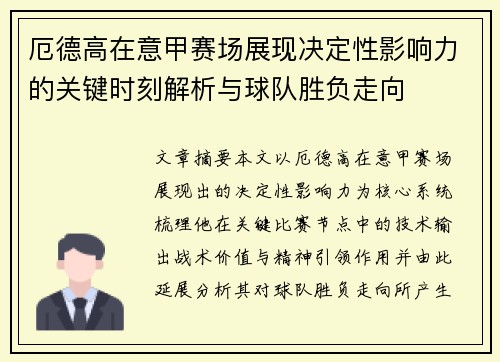 厄德高在意甲赛场展现决定性影响力的关键时刻解析与球队胜负走向

文章摘要本文以厄德高在意甲赛场展现出的决定性影响力为核心系统梳理他在关键比赛节点中的技术输出战术价值与精神引领作用并由此延展分析其对球队胜负走向所产生